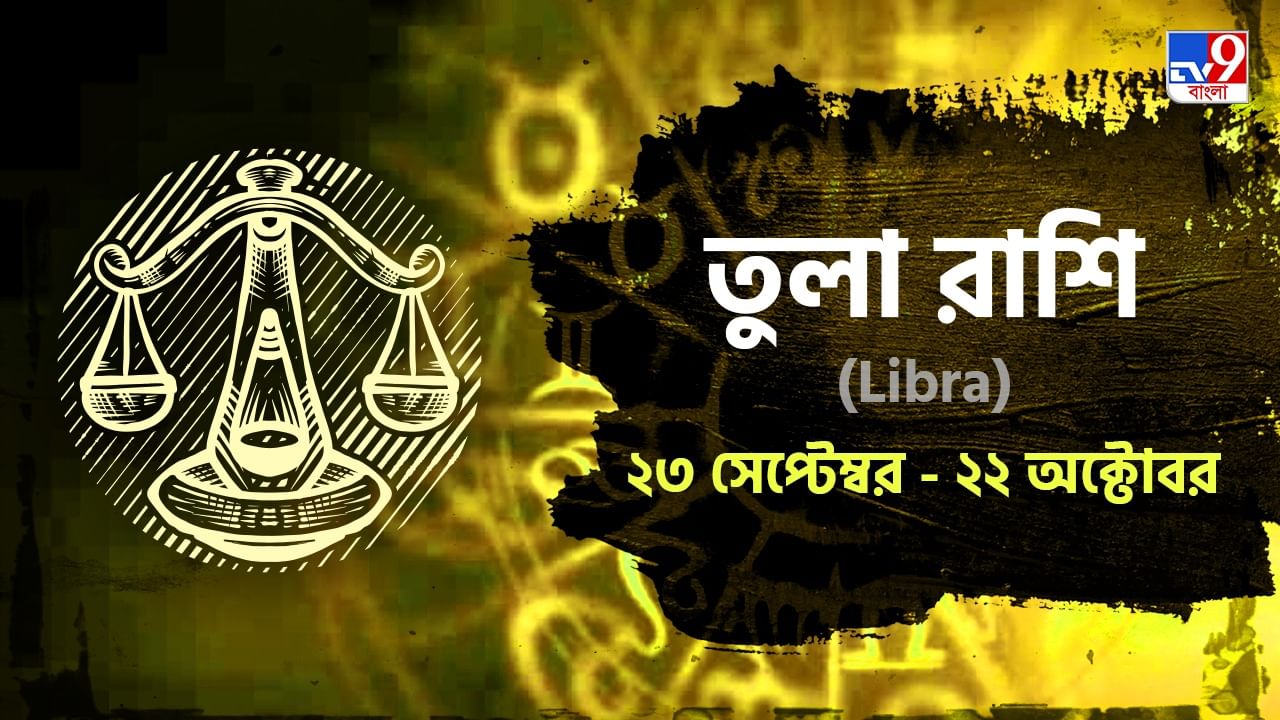 TV9 বাংলা

তুলা রাশি
(Libra)
২৩ সেপ্টেম্বর - ২২ অক্টোবর